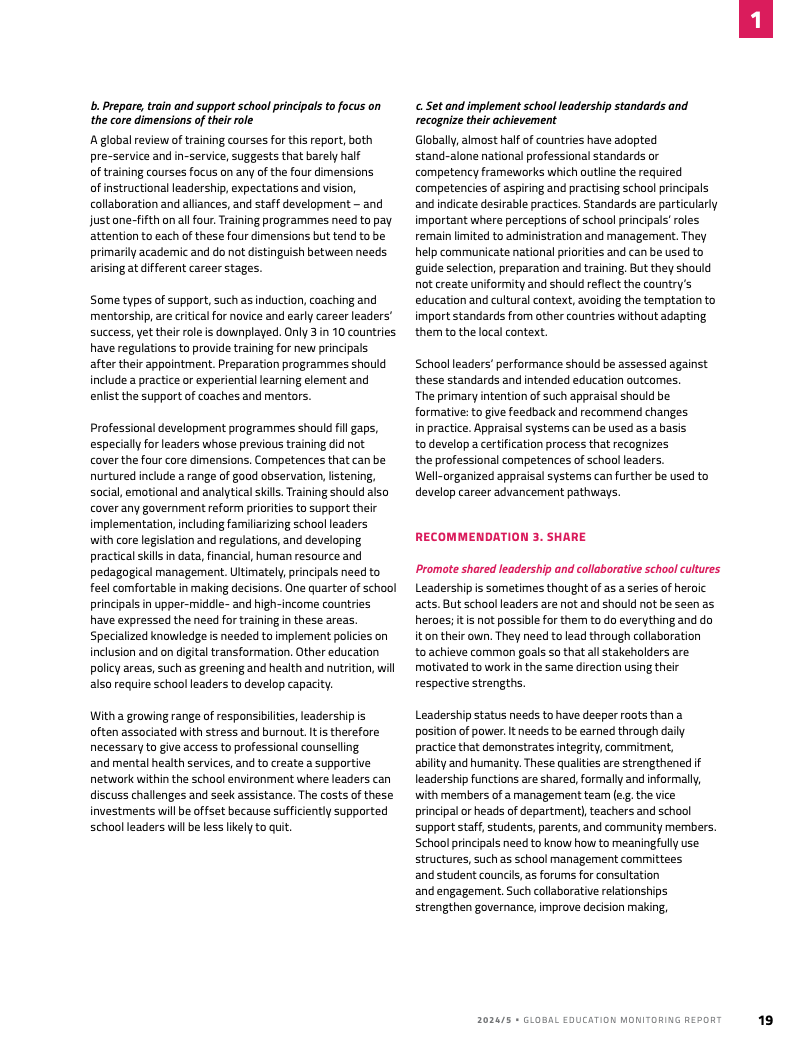 1

b. Prepare, train and support school principals to focus on the core dimensions of their role

A global review of training courses for this report, both pre-service and in-service, suggests that barely half of training courses focus on any of the four dimensions of instructional leadership, expectations and vision, collaboration and alliances, and staff development – and just one-fifth on all four. Training programmes need to pay attention to each of these four dimensions but tend to be primarily academic and do not distinguish between needs arising at different career stages.

Some types of support, such as induction, coaching and mentorship, are critical for novice and early career leaders' success, yet their role is downplayed. Only 3 in 10 countries have regulations to provide training for new principals after their appointment. Preparation programmes should include a practice or experiential learning element and enlist the support of coaches and mentors.

Professional development programmes should fill gaps, especially for leaders whose previous training did not cover the four core dimensions. Competences that can be nurtured include a range of good observation, listening, social, emotional and analytical skills. Training should also cover any government reform priorities to support their implementation, including familiarizing school leaders with core legislation and regulations, and developing practical skills in data, financial, human resource and pedagogical management. Ultimately, principals need to feel comfortable in making decisions. One quarter of school principals in upper-middle- and high-income countries have expressed the need for training in these areas. Specialized knowledge is needed to implement policies on inclusion and on digital transformation. Other education policy areas, such as greening and health and nutrition, will also require school leaders to develop capacity.

With a growing range of responsibilities, leadership is often associated with stress and burnout. It is therefore necessary to give access to professional counselling and mental health services, and to create a supportive network within the school environment where leaders can discuss challenges and seek assistance. The costs of these investments will be offset because sufficiently supported school leaders will be less likely to quit.

c. Set and implement school leadership standards and recognize their achievement

Globally, almost half of countries have adopted stand-alone national professional standards or competency frameworks which outline the required competencies of aspiring and practising school principals and indicate desirable practices. Standards are particularly important where perceptions of school principals' roles remain limited to administration and management. They help communicate national priorities and can be used to guide selection, preparation and training. But they should not create uniformity and should reflect the country's education and cultural context, avoiding the temptation to import standards from other countries without adapting them to the local context.

School leaders' performance should be assessed against these standards and intended education outcomes. The primary intention of such appraisal should be formative: to give feedback and recommend changes in practice. Appraisal systems can be used as a basis to develop a certification process that recognizes the professional competences of school leaders. Well-organized appraisal systems can further be used to develop career advancement pathways.

RECOMMENDATION 3. SHARE

Promote shared leadership and collaborative school cultures

Leadership is sometimes thought of as a series of heroic acts. But school leaders are not and should not be seen as heroes; it is not possible for them to do everything and do it on their own. They need to lead through collaboration to achieve common goals so that all stakeholders are motivated to work in the same direction using their respective strengths.

Leadership status needs to have deeper roots than a position of power. It needs to be earned through daily practice that demonstrates integrity, commitment, ability and humanity. These qualities are strengthened if leadership functions are shared, formally and informally, with members of a management team (e.g. the vice principal or heads of department), teachers and school support staff, students, parents, and community members. School principals need to know how to meaningfully use structures, such as school management committees and student councils, as forums for consultation and engagement. Such collaborative relationships strengthen governance, improve decision making,

2024/5 • GLOBAL EDUCATION MONITORING REPORT 19